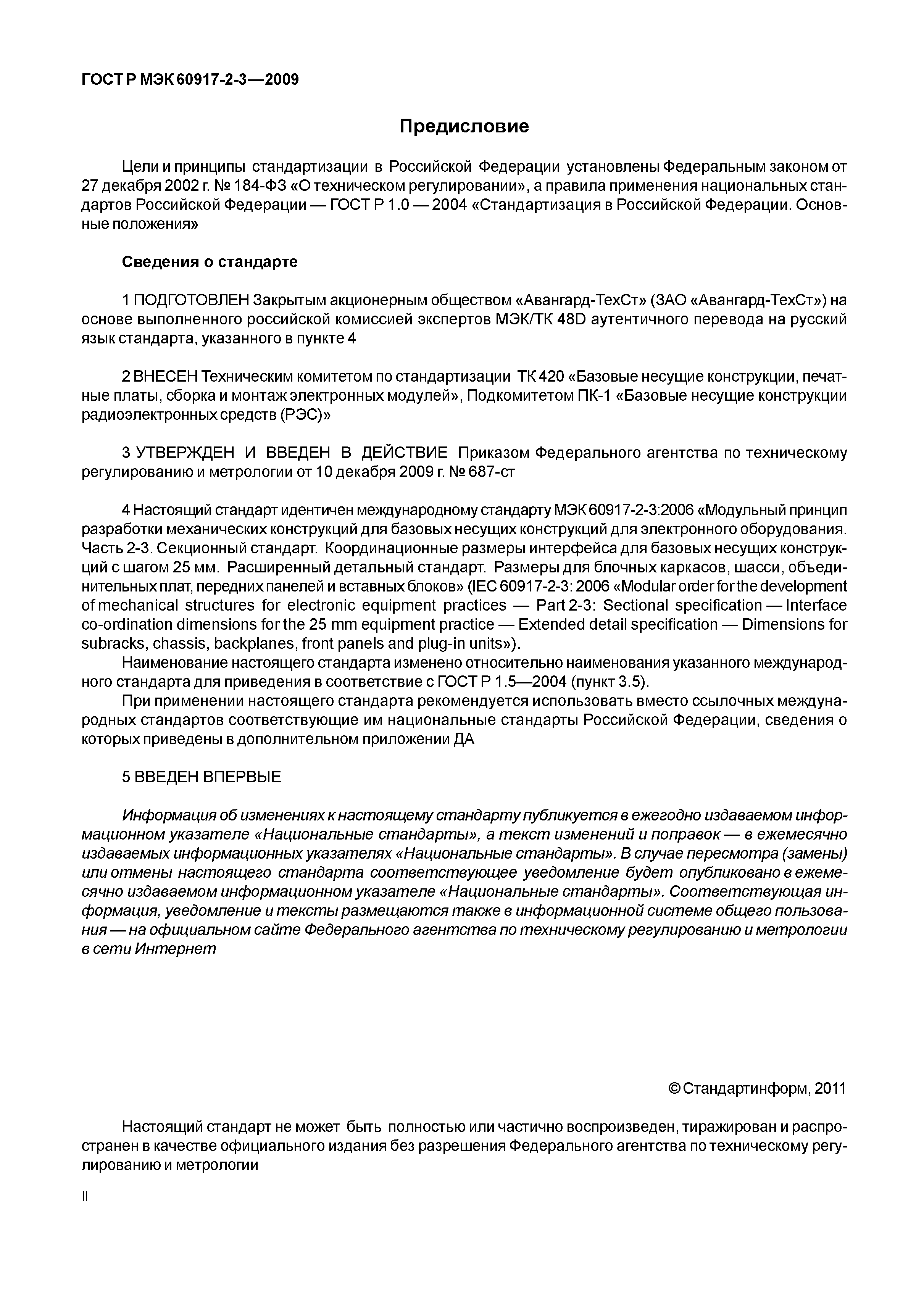 ГОСТ Р МЭК 60917-2-3—2009

Предисловие

Цели и принципы стандартизации в Российской Федерации установлены Федеральным законом от 27 декабря 2002 г. № 184-ФЗ «О техническом регулировании», а правила применения национальных стандартов Российской Федерации — ГОСТ Р 1.0 — 2004 «Стандартизация в Российской Федерации. Основные положения»

Сведения о стандарте

1 ПОДГОТОВЛЕН Закрытым акционерным обществом «Авангард-ТехСт» (ЗАО «Авангард-ТехСт») на основе выполненного российской комиссией экспертов МЭК/ТК 48D аутентичного перевода на русский язык стандарта, указанного в пункте 4

2 ВНЕСЕН Техническим комитетом по стандартизации ТК 420 «Базовые несущие конструкции, печатные платы, сборка и монтаж электронных модулей», Подкомитетом ПК-1 «Базовые несущие конструкции радиоэлектронных средств (РЭС)»

3 УТВЕРЖДЕН И ВВЕДЕН В ДЕЙСТВИЕ Приказом Федерального агентства по техническому регулированию и метрологии от 10 декабря 2009 г. № 687-ст

4 Настоящий стандарт идентичен международному стандарту МЭК 60917-2-3:2006 «Модульный принцип разработки механических конструкций для базовых несущих конструкций для электронного оборудования. Часть 2-3. Секционный стандарт. Координационные размеры интерфейса для базовых несущих конструкций с шагом 25 мм. Расширенный детальный стандарт. Размеры для блочных каркасов, шасси, объединительных плат, передних панелей и вставных блоков» (IEC 60917-2-3: 2006 «Modular order for the development of mechanical structures for electronic equipment practices — Part 2-3: Sectional specification — Interface co-ordination dimensions for the 25 mm equipment practice — Extended detail specification — Dimensions for subracks, chassis, backplanes, front panels and plug-in units»).

Наименование настоящего стандарта изменено относительно наименования указанного международного стандарта для приведения в соответствие с ГОСТ Р 1.5—2004 (пункт 3.5).

При применении настоящего стандарта рекомендуется использовать вместо ссылочных международных стандартов соответствующие им национальные стандарты Российской Федерации, сведения о которых приведены в дополнительном приложении ДА

5 ВВЕДЕН ВПЕРВЫЕ

Информация об изменениях к настоящему стандарту публикуется в ежегодно издаваемом информационном указателе «Национальные стандарты», а текст изменений и поправок — в ежемесячно издаваемых информационных указателях «Национальные стандарты». В случае пересмотра (замены) или отмены настоящего стандарта соответствующее уведомление будет опубликовано в ежемесячно издаваемом информационном указателе «Национальные стандарты». Соответствующая информация, уведомление и тексты размещаются также в информационной системе общего пользования — на официальном сайте Федерального агентства по техническому регулированию и метрологии в сети Интернет

© Стандартинформ, 2011

Настоящий стандарт не может быть полностью или частично воспроизведен, тиражирован и распространен в качестве официального издания без разрешения Федерального агентства по техническому регулированию и метрологии

II